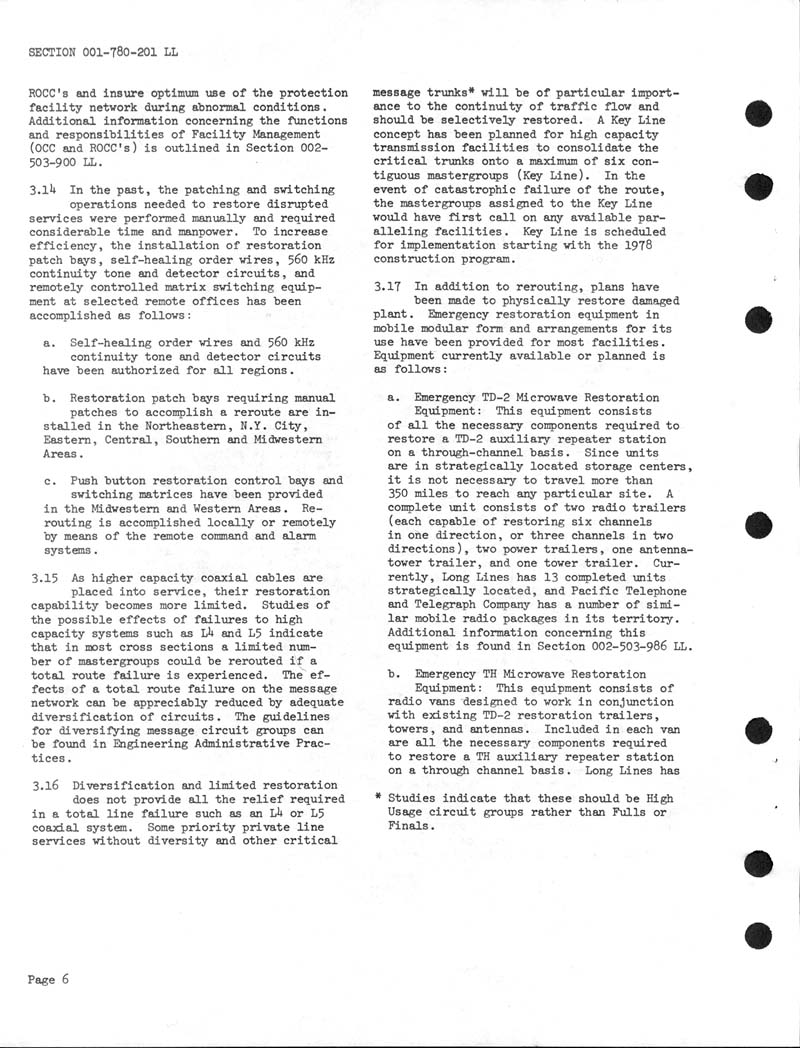 SECTION 001-780-201 LL

ROCC's and insure optimum use of the protection facility network during abnormal conditions. Additional information concerning the functions and responsibilities of Facility Management (OCC and ROCC's) is outlined in Section 002-503-900 LL.

3.14 In the past, the patching and switching operations needed to restore disrupted services were performed manually and required considerable time and manpower. To increase efficiency, the installation of restoration patch bays, self-healing order wires, 560 kHz continuity tone and detector circuits, and remotely controlled matrix switching equipment at selected remote offices has been accomplished as follows:

a. Self-healing order wires and 560 kHz continuity tone and detector circuits have been authorized for all regions.

b. Restoration patch bays requiring manual patches to accomplish a reroute are installed in the Northeastern, N.Y. City, Eastern, Central, Southern and Midwestern Areas.

c. Push button restoration control bays and switching matrices have been provided in the Midwestern and Western Areas. Rerouting is accomplished locally or remotely by means of the remote command and alarm systems.

3.15 As higher capacity coaxial cables are placed into service, their restoration capability becomes more limited. Studies of the possible effects of failures to high capacity systems such as L4 and L5 indicate that in most cross sections a limited number of mastergroups could be rerouted if a total route failure is experienced. The effects of a total route failure on the message network can be appreciably reduced by adequate diversification of circuits. The guidelines for diversifying message circuit groups can be found in Engineering Administrative Practices.

3.16 Diversification and limited restoration does not provide all the relief required in a total line failure such as an L4 or L5 coaxial system. Some priority private line services without diversity and other critical message trunks* will be of particular importance to the continuity of traffic flow and should be selectively restored. A Key Line concept has been planned for high capacity transmission facilities to consolidate the critical trunks onto a maximum of six contiguous mastergroups (Key Line). In the event of catastrophic failure of the route, the mastergroups assigned to the Key Line would have first call on any available paralleling facilities. Key Line is scheduled for implementation starting with the 1978 construction program.

3.17 In addition to rerouting, plans have been made to physically restore damaged plant. Emergency restoration equipment in mobile modular form and arrangements for its use have been provided for most facilities. Equipment currently available or planned is as follows:

a. Emergency TD-2 Microwave Restoration Equipment: This equipment consists of all the necessary components required to restore a TD-2 auxiliary repeater station on a through-channel basis. Since units are in strategically located storage centers, it is not necessary to travel more than 350 miles to reach any particular site. A complete unit consists of two radio trailers (each capable of restoring six channels in one direction, or three channels in two directions), two power trailers, one antenna-tower trailer, and one tower trailer. Currently, Long Lines has 13 completed units strategically located, and Pacific Telephone and Telegraph Company has a number of similar mobile radio packages in its territory. Additional information concerning this equipment is found in Section 002-503-986 LL.

b. Emergency TH Microwave Restoration Equipment: This equipment consists of radio vans designed to work in conjunction with existing TD-2 restoration trailers, towers, and antennas. Included in each van are all the necessary components required to restore a TH auxiliary repeater station on a through channel basis. Long Lines has

* Studies indicate that these should be High Usage circuit groups rather than Fulls or Finals.

Page 6